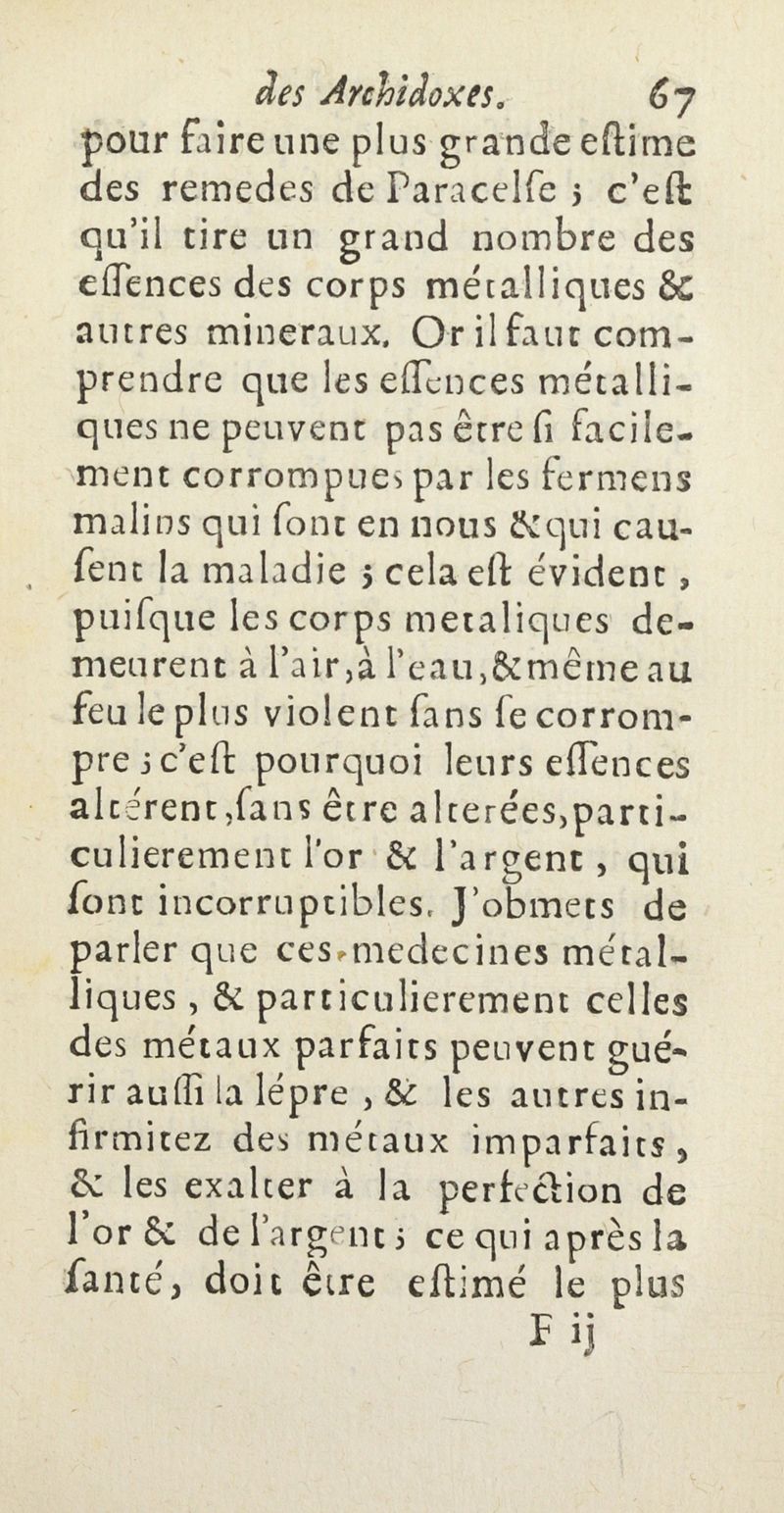 des Archidoxes. 67

pour faire une plus grande eſtime des remedes de Paracelſe ; c'eſt qu'il tire un grand nombre des eſſences des corps métalliques & autres mineraux. Or il faut comprendre que les eſſences métalliques ne peuvent pas être ſi facilement corrompues par les fermens malins qui ſont en nous & qui cauſent la maladie ; cela eſt évident, puiſque les corps metaliques demeurent à l'air, à l'eau, & même au feu le plus violent ſans ſe corrompre ; c'eſt pourquoi leurs eſſences altérent, ſans être alterées, particulierement l'or & l'argent, qui ſont incorruptibles. J'obmets de parler que ces medecines métalliques, & particulierement celles des métaux parfaits peuvent guérir auſſi la lépre, & les autres infirmitez des métaux imparfaits, & les exalter à la perfection de l'or & de l'argent ; ce qui après la ſanté, doit être eſtimé le plus

F ij